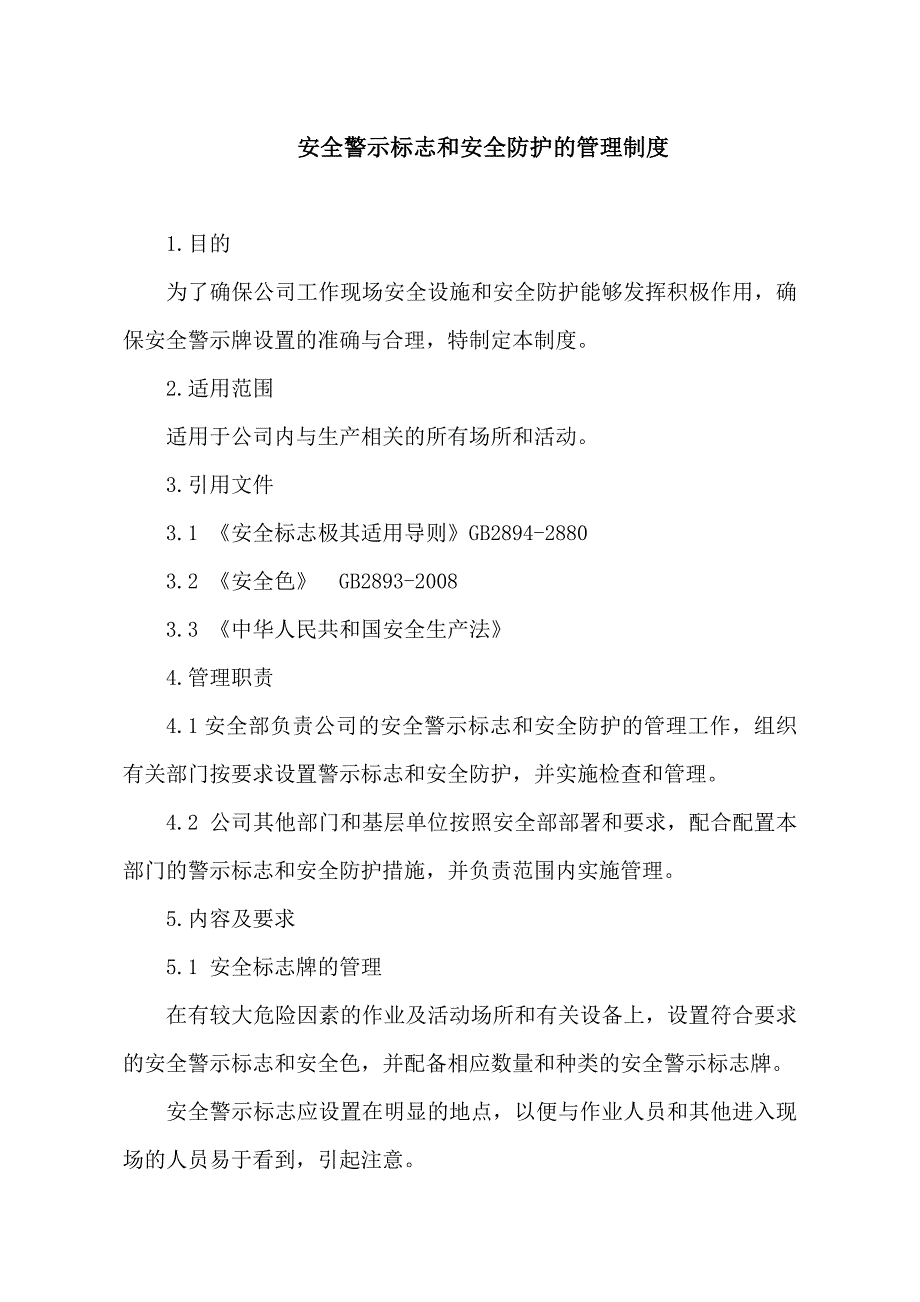 安全警示标志和安全防护的管理制度

1.目的

为了确保公司工作现场安全设施和安全防护能够发挥积极作用，确保安全警示牌设置的准确与合理，特制定本制度。

2.适用范围

适用于公司内与生产相关的所有场所和活动。

3.引用文件

3.1 《安全标志极其适用导则》GB2894-2880

3.2 《安全色》 GB2893-2008

3.3 《中华人民共和国安全生产法》

4.管理职责

4.1 安全部负责公司的安全警示标志和安全防护的管理工作，组织有关部门按要求设置警示标志和安全防护，并实施检查和管理。

4.2 公司其他部门和基层单位按照安全部部署和要求，配合配置本部门的警示标志和安全防护措施，并负责范围内实施管理。

5.内容及要求

5.1 安全标志牌的管理

在有较大危险因素的作业及活动场所和有关设备上，设置符合要求的安全警示标志和安全色，并配备相应数量和种类的安全警示标志牌。

安全警示标志应设置在明显的地点，以便与作业人员和其他进入现场的人员易于看到，引起注意。